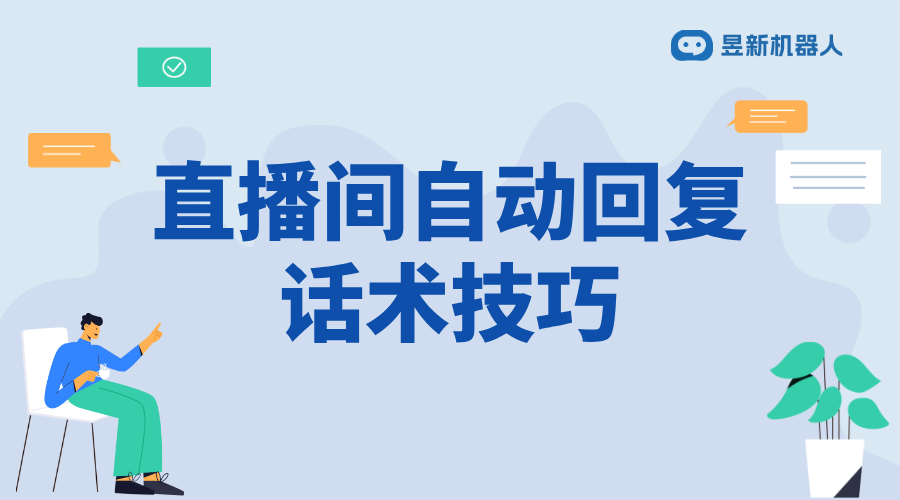 昱新机器人

直播间自动回复话术技巧